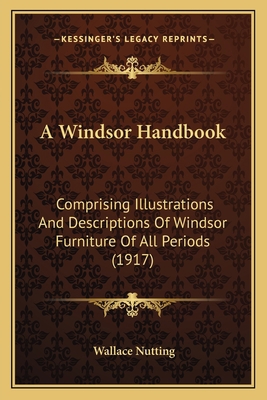 —KESSINGER'S LEGACY REPRINTS—

A Windsor Handbook

Comprising Illustrations And Descriptions Of Windsor Furniture Of All Periods (1917)

Wallace Nutting